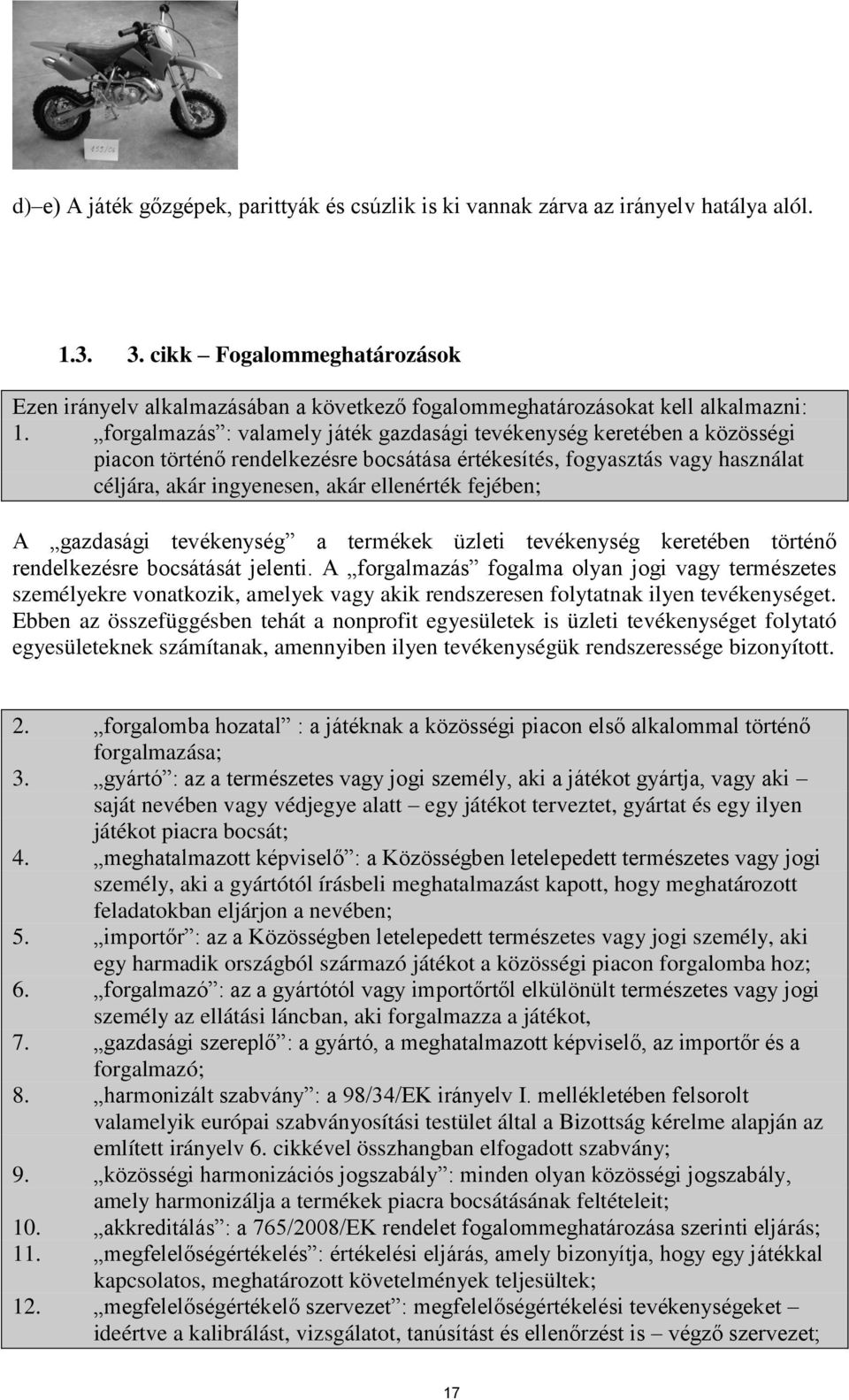 d)–e) A játék gőzgépek, parittyák és csúzlik is ki vannak zárva az irányelv hatálya alól.

1.3. 3. cikk – Fogalommeghatározások

Ezen irányelv alkalmazásában a következő fogalommeghatározásokat kell alkalmazni:
1. „forgalmazás”: valamely játék gazdasági tevékenység keretében a közösségi piacon történő rendelkezésre bocsátása értékesítés, fogyasztás vagy használat céljára, akár ingyenesen, akár ellenérték fejében;

A „gazdasági tevékenység” a termékek üzleti tevékenység keretében történő rendelkezésre bocsátását jelenti. A „forgalmazás” fogalma olyan jogi vagy természetes személyekre vonatkozik, amelyek vagy akik rendszeresen folytatnak ilyen tevékenységet. Ebben az összefüggésben tehát a nonprofit egyesületek is üzleti tevékenységet folytató egyesületeknek számítanak, amennyiben ilyen tevékenységük rendszeressége bizonyított.

2. „forgalomba hozatal” : a játéknak a közösségi piacon első alkalommal történő forgalmazása;
3. „gyártó”: az a természetes vagy jogi személy, aki a játékot gyártja, vagy aki – saját nevében vagy védjegye alatt – egy játékot terveztet, gyártat és egy ilyen játékot piacra bocsát;
4. „meghatalmazott képviselő”: a Közösségben letelepedett természetes vagy jogi személy, aki a gyártótól írásbeli meghatalmazást kapott, hogy meghatározott feladatokban eljárjon a nevében;
5. „importőr”: az a Közösségben letelepedett természetes vagy jogi személy, aki egy harmadik országból származó játékot a közösségi piacon forgalomba hoz;
6. „forgalmazó”: az a gyártótól vagy importőrtől elkülönült természetes vagy jogi személy az ellátási láncban, aki forgalmazza a játékot,
7. „gazdasági szereplő”: a gyártó, a meghatalmazott képviselő, az importőr és a forgalmazó;
8. „harmonizált szabvány”: a 98/34/EK irányelv I. mellékletében felsorolt valamelyik európai szabványosítási testület által a Bizottság kérelme alapján az említett irányelv 6. cikkével összhangban elfogadott szabvány;
9. „közösségi harmonizációs jogszabály”: minden olyan közösségi jogszabály, amely harmonizálja a termékek piacra bocsátásának feltételeit;
10. „akkreditálás”: a 765/2008/EK rendelet fogalommeghatározása szerinti eljárás;
11. „megfelelőségértékelés”: értékelési eljárás, amely bizonyítja, hogy egy játékkal kapcsolatos, meghatározott követelmények teljesültek;
12. „megfelelőségértékelő szervezet”: megfelelőségértékelési tevékenységeket – ideértve a kalibrálást, vizsgálatot, tanúsítást és ellenőrzést is – végző szervezet;

17